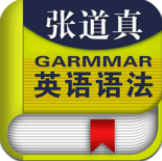 张道真

GARMMAR
英语语法